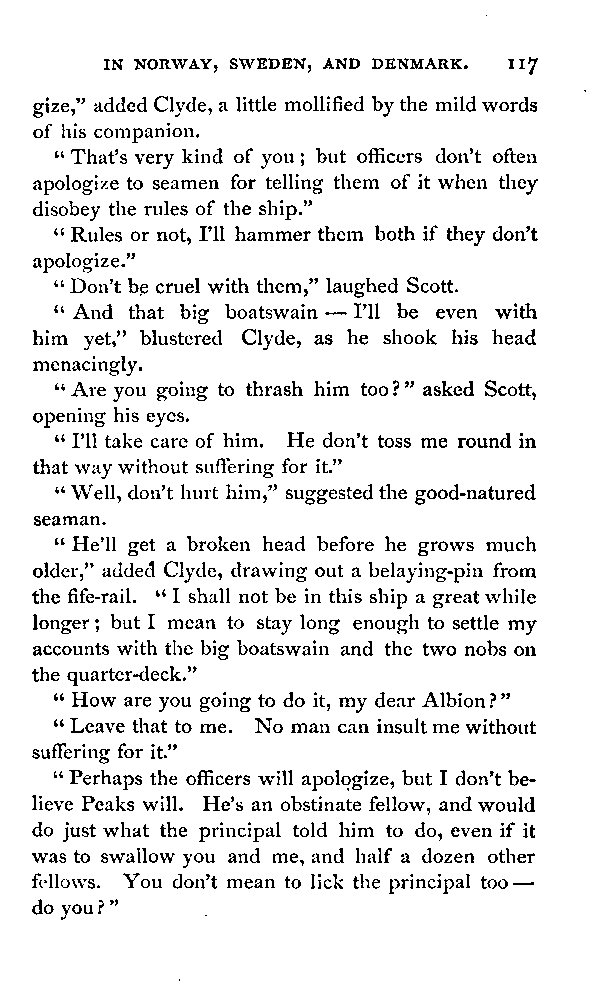 IN NORWAY, SWEDEN, AND DENMARK. 117

gize," added Clyde, a little mollified by the mild words of his companion.

"That's very kind of you; but officers don't often apologize to seamen for telling them of it when they disobey the rules of the ship."

"Rules or not, I'll hammer them both if they don't apologize."

"Don't be cruel with them," laughed Scott.

"And that big boatswain — I'll be even with him yet," blustered Clyde, as he shook his head menacingly.

"Are you going to thrash him too?" asked Scott, opening his eyes.

"I'll take care of him. He don't toss me round in that way without suffering for it."

"Well, don't hurt him," suggested the good-natured seaman.

"He'll get a broken head before he grows much older," added Clyde, drawing out a belaying-pin from the fife-rail. "I shall not be in this ship a great while longer; but I mean to stay long enough to settle my accounts with the big boatswain and the two nobs on the quarter-deck."

"How are you going to do it, my dear Albion?"

"Leave that to me. No man can insult me without suffering for it."

"Perhaps the officers will apologize, but I don't believe Peaks will. He's an obstinate fellow, and would do just what the principal told him to do, even if it was to swallow you and me, and half a dozen other fellows. You don't mean to lick the principal too — do you?"